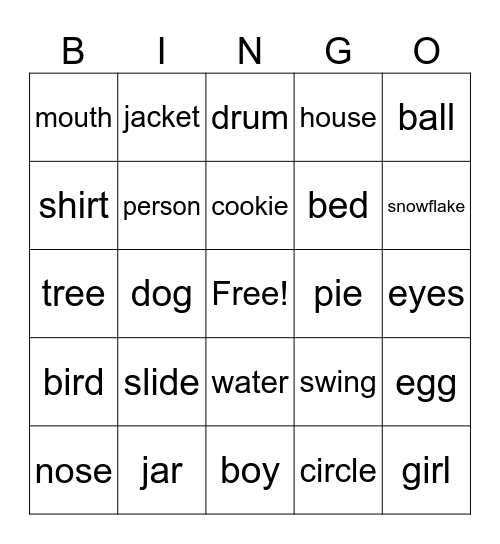 | B | I | N | G | O |
|---|---|---|---|---|
| mouth | jacket | drum | house | ball |
| shirt | person | cookie | bed | snowflake |
| tree | dog | Free! | pie | eyes |
| bird | slide | water | swing | egg |
| nose | jar | boy | circle | girl |